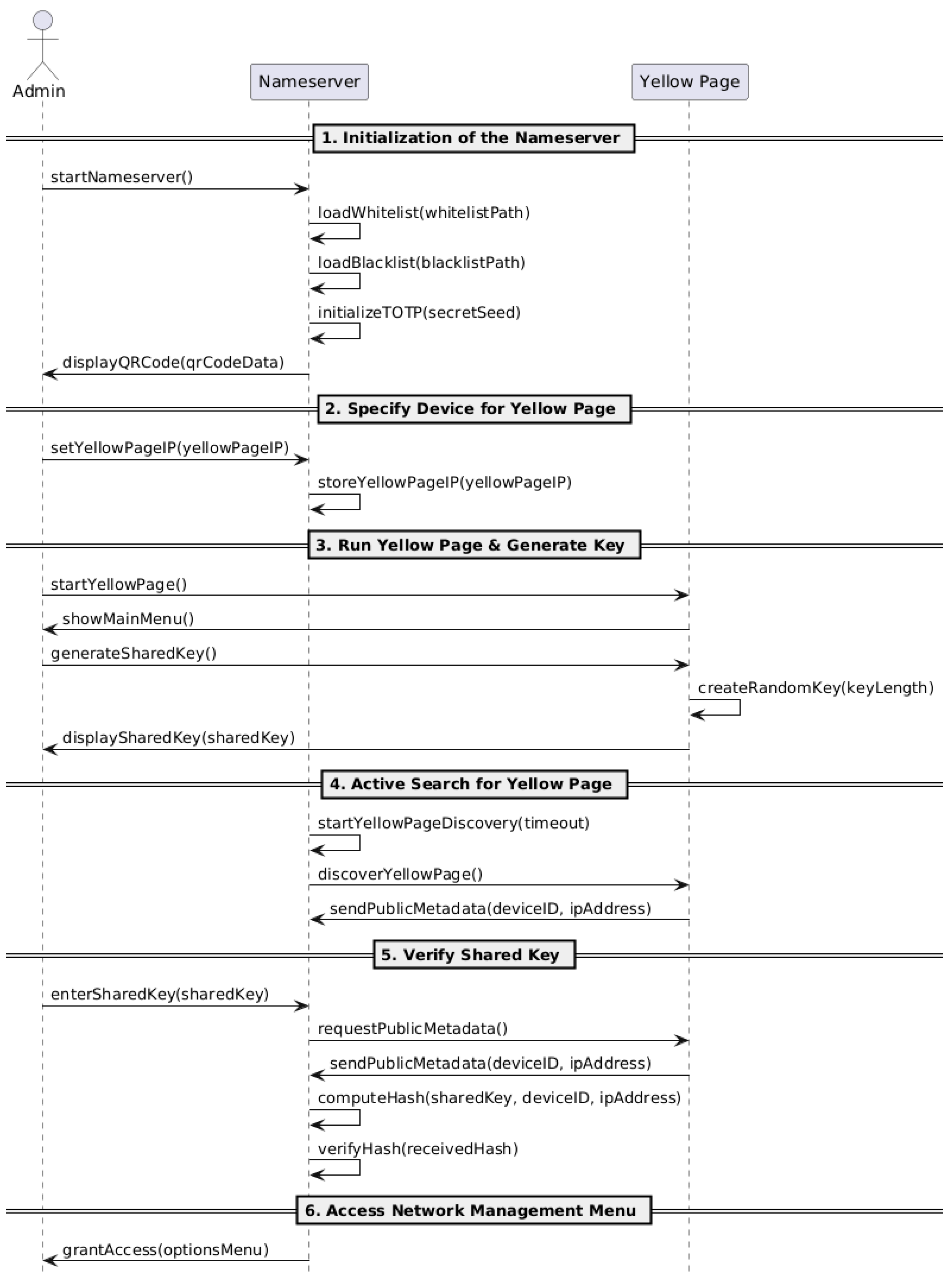 Admin

Nameserver

Yellow Page

1. Initialization of the Nameserver

startNameserver()

loadWhitelist(whitelistPath)

loadBlacklist(blacklistPath)

initializeTOTP(secretSeed)

displayQRCode(qrCodeData)

2. Specify Device for Yellow Page

setYellowPageIP(yellowPageIP)

storeYellowPageIP(yellowPageIP)

3. Run Yellow Page & Generate Key

startYellowPage()

showMainMenu()

generateSharedKey()

createRandomKey(keyLength)

displaySharedKey(sharedKey)

4. Active Search for Yellow Page

startYellowPageDiscovery(timeout)

discoverYellowPage()

sendPublicMetadata(deviceID, ipAddress)

5. Verify Shared Key

enterSharedKey(sharedKey)

requestPublicMetadata()

sendPublicMetadata(deviceID, ipAddress)

computeHash(sharedKey, deviceID, ipAddress)

verifyHash(receivedHash)

6. Access Network Management Menu

grantAccess(optionsMenu)